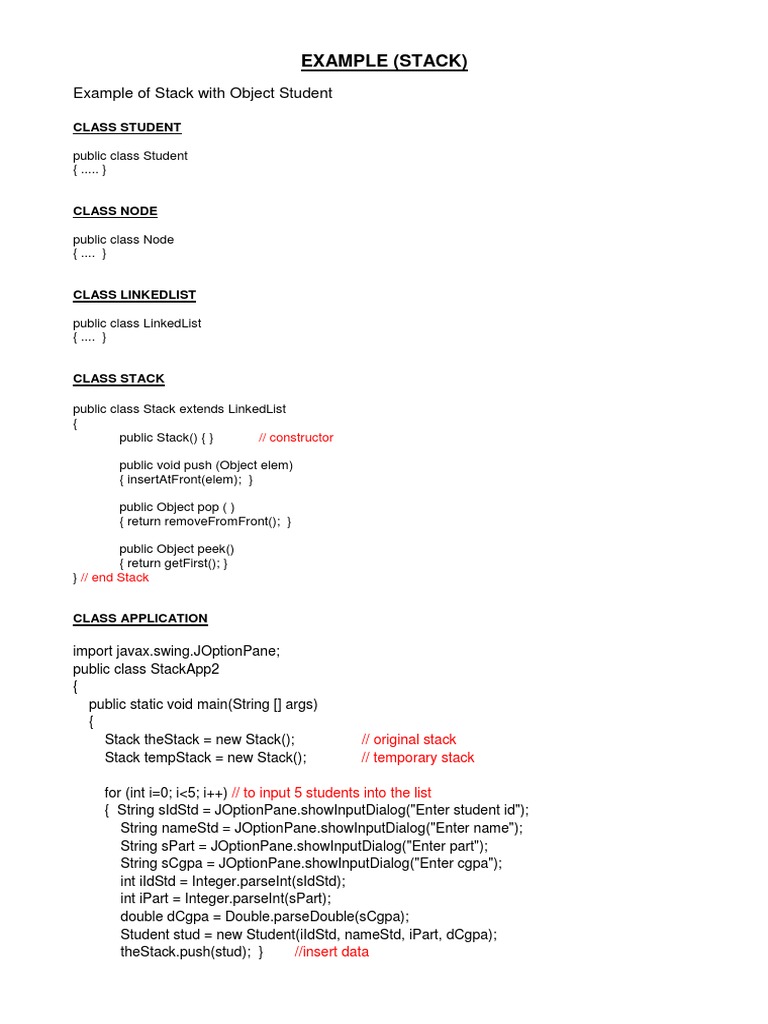 EXAMPLE (STACK)

Example of Stack with Object Student

CLASS STUDENT

public class Student
{ ..... }

CLASS NODE

public class Node
{ .... }

CLASS LINKEDLIST

public class LinkedList
{ .... }

CLASS STACK

public class Stack extends LinkedList
{
public Stack() { } // constructor

public void push (Object elem)
{ insertAtFront(elem); }

public Object pop ( )
{ return removeFromFront(); }

public Object peek()
{ return getFirst(); }
} // end Stack

CLASS APPLICATION

import javax.swing.JOptionPane;
public class StackApp2
{
public static void main(String [] args)
{
Stack theStack = new Stack(); // original stack
Stack tempStack = new Stack(); // temporary stack

for (int i=0; i<5; i++) // to input 5 students into the list
{ String sIdStd = JOptionPane.showInputDialog("Enter student id");
String nameStd = JOptionPane.showInputDialog("Enter name");
String sPart = JOptionPane.showInputDialog("Enter part");
String sCgpa = JOptionPane.showInputDialog("Enter cgpa");
int iIdStd = Integer.parseInt(sIdStd);
int iPart = Integer.parseInt(sPart);
double dCgpa = Double.parseDouble(sCgpa);
Student stud = new Student(iIdStd, nameStd, iPart, dCgpa);
theStack.push(stud); } //insert data